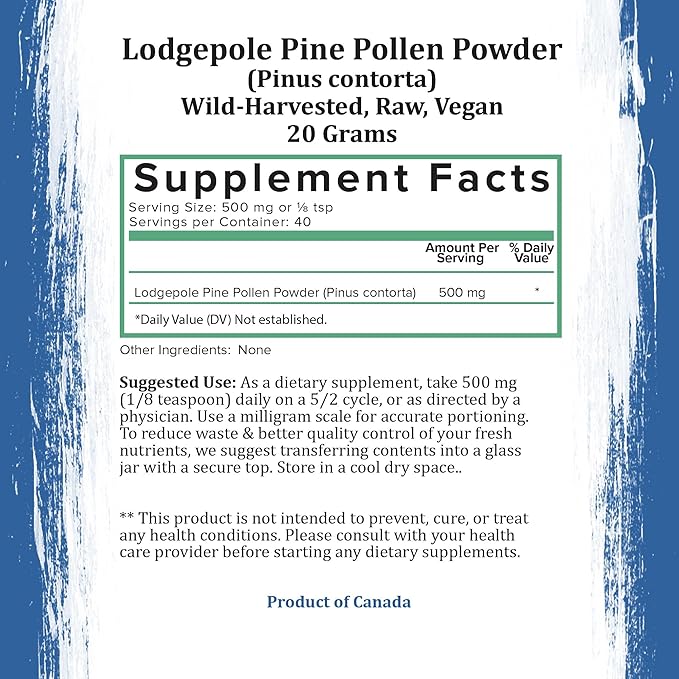 Lodgepole Pine Pollen Powder
(Pinus contorta)
Wild-Harvested, Raw, Vegan
20 Grams

Supplement Facts

Serving Size: 500 mg or ⅛ tsp
Servings per Container: 40

| | Amount Per Serving | % Daily Value |
|---|---|---|
| Lodgepole Pine Pollen Powder (Pinus contorta) | 500 mg | * |

*Daily Value (DV) Not established.

Other Ingredients: None

Suggested Use: As a dietary supplement, take 500 mg (1/8 teaspoon) daily on a 5/2 cycle, or as directed by a physician. Use a milligram scale for accurate portioning. To reduce waste & better quality control of your fresh nutrients, we suggest transferring contents into a glass jar with a secure top. Store in a cool dry space..

** This product is not intended to prevent, cure, or treat any health conditions. Please consult with your health care provider before starting any dietary supplements.

Product of Canada